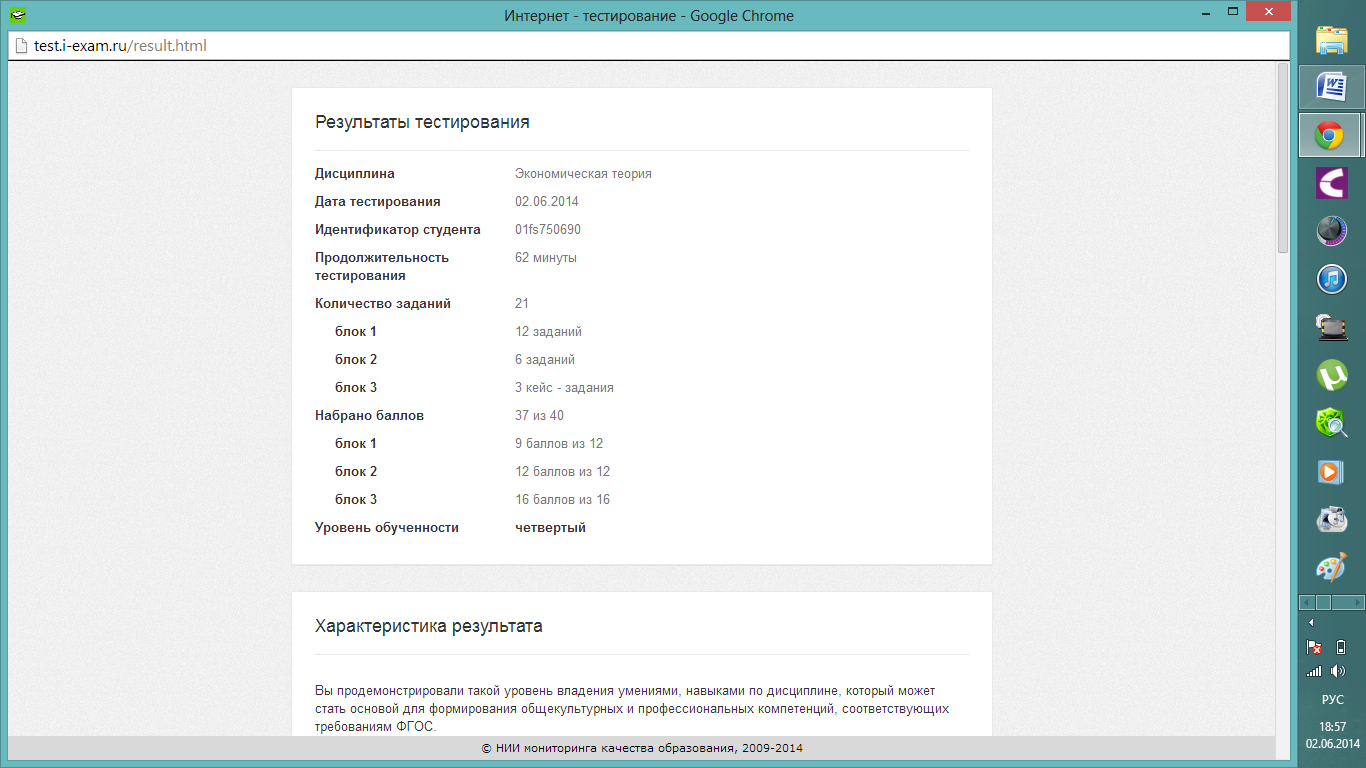 Интернет - тестирование - Google Chrome

test.i-exam.ru/result.html

Результаты тестирования

| | |
|---|---|
| Дисциплина | Экономическая теория |
| Дата тестирования | 02.06.2014 |
| Идентификатор студента | 01fs750690 |
| Продолжительность тестирования | 62 минуты |
| Количество заданий | 21 |
| блок 1 | 12 заданий |
| блок 2 | 6 заданий |
| блок 3 | 3 кейс - задания |
| Набрано баллов | 37 из 40 |
| блок 1 | 9 баллов из 12 |
| блок 2 | 12 баллов из 12 |
| блок 3 | 16 баллов из 16 |
| Уровень обученности | четвертый |

Характеристика результата

Вы продемонстрировали такой уровень владения умениями, навыками по дисциплине, который может стать основой для формирования общекультурных и профессиональных компетенций, соответствующих требованиям ФГОС.

© НИИ мониторинга качества образования, 2009-2014

РУС
18:57
02.06.2014